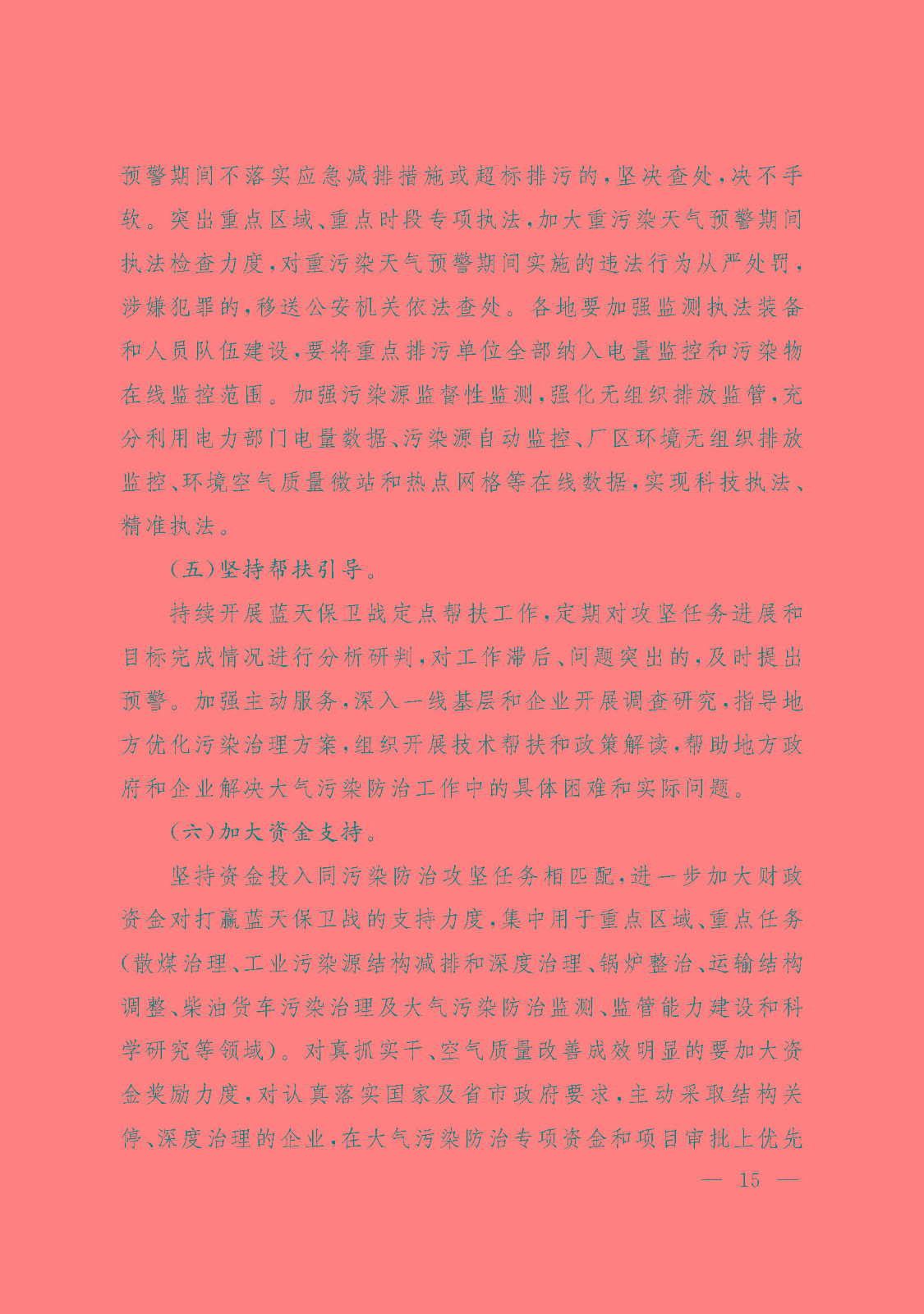 预警期间不落实应急减排措施或超标排污的，坚决查处，决不手软。突出重点区域、重点时段专项执法，加大重污染天气预警期间执法检查力度，对重污染天气预警期间实施的违法行为从严处罚，涉嫌犯罪的，移送公安机关依法查处。各地要加强监测执法装备和人员队伍建设，要将重点排污单位全部纳入电量监控和污染物在线监控范围。加强污染源监督性监测，强化无组织排放监管，充分利用电力部门电量数据、污染源自动监控、厂区环境无组织排放监控、环境空气质量微站和热点网格等在线数据，实现科技执法、精准执法。

（五）坚持帮扶引导。

持续开展蓝天保卫战定点帮扶工作，定期对攻坚任务进展和目标完成情况进行分析研判，对工作滞后、问题突出的，及时提出预警。加强主动服务，深入一线基层和企业开展调查研究，指导地方优化污染治理方案，组织开展技术帮扶和政策解读，帮助地方政府和企业解决大气污染防治工作中的具体困难和实际问题。

（六）加大资金支持。

坚持资金投入同污染防治攻坚任务相匹配，进一步加大财政资金对打赢蓝天保卫战的支持力度，集中用于重点区域、重点任务（散煤治理、工业污染源结构减排和深度治理、锅炉整治、运输结构调整、柴油货车污染治理及大气污染防治监测、监管能力建设和科学研究等领域）。对真抓实干、空气质量改善成效明显的要加大资金奖励力度，对认真落实国家及省市政府要求，主动采取结构关停、深度治理的企业，在大气污染防治专项资金和项目审批上优先

— 15 —